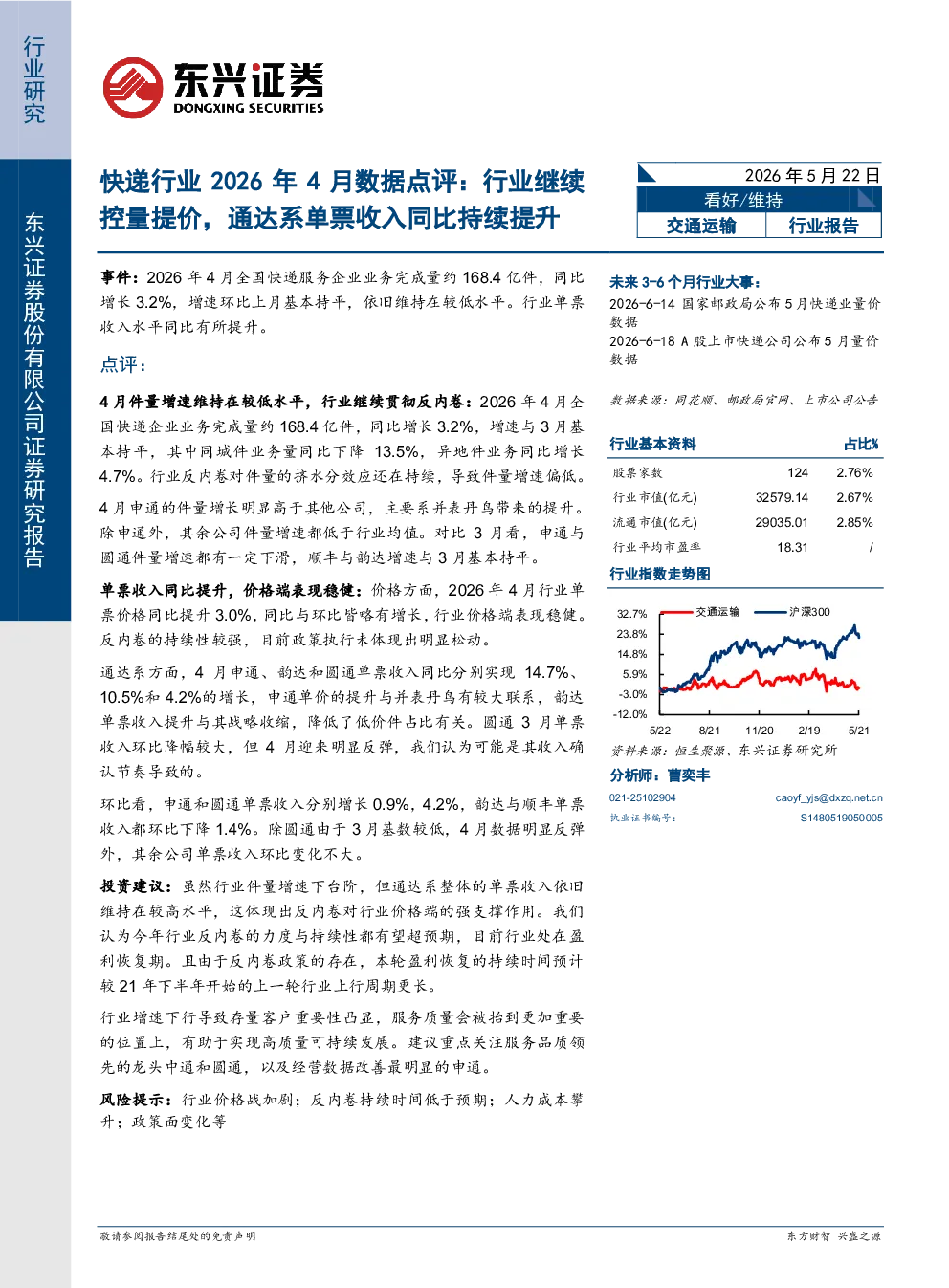 行业研究

东兴证券股份有限公司证券研究报告

东兴证券
DONGXING SECURITIES

快递行业 2026 年 4 月数据点评：行业继续控量提价，通达系单票收入同比持续提升

2026 年 5 月 22 日
看好/维持
交通运输　行业报告

事件：2026 年 4 月全国快递服务企业业务完成量约 168.4 亿件，同比增长 3.2%，增速环比上月基本持平，依旧维持在较低水平。行业单票收入水平同比有所提升。

点评：

4 月件量增速维持在较低水平，行业继续贯彻反内卷：2026 年 4 月全国快递企业业务完成量约 168.4 亿件，同比增长 3.2%，增速与 3 月基本持平，其中同城件业务量同比下降 13.5%，异地件业务同比增长 4.7%。行业反内卷对件量的挤水分效应还在持续，导致件量增速偏低。

4 月申通的件量增长明显高于其他公司，主要系并表丹鸟带来的提升。除申通外，其余公司件量增速都低于行业均值。对比 3 月看，申通与圆通件量增速都有一定下滑，顺丰与韵达增速与 3 月基本持平。

单票收入同比提升，价格端表现稳健：价格方面，2026 年 4 月行业单票价格同比提升 3.0%，同比与环比皆略有增长，行业价格端表现稳健。反内卷的持续性较强，目前政策执行未体现出明显松动。

通达系方面，4 月申通、韵达和圆通单票收入同比分别实现 14.7%、10.5%和 4.2%的增长，申通单价的提升与并表丹鸟有较大联系，韵达单票收入提升与其战略收缩，降低了低价件占比有关。圆通 3 月单票收入环比降幅较大，但 4 月迎来明显反弹，我们认为可能是其收入确认节奏导致的。

环比看，申通和圆通单票收入分别增长 0.9%，4.2%，韵达与顺丰单票收入都环比下降 1.4%。除圆通由于 3 月基数较低，4 月数据明显反弹外，其余公司单票收入环比变化不大。

投资建议：虽然行业件量增速下台阶，但通达系整体的单票收入依旧维持在较高水平，这体现出反内卷对行业价格端的强支撑作用。我们认为今年行业反内卷的力度与持续性都有望超预期，目前行业处在盈利恢复期。且由于反内卷政策的存在，本轮盈利恢复的持续时间预计较 21 年下半年开始的上一轮行业上行周期更长。

行业增速下行导致存量客户重要性凸显，服务质量会被抬到更加重要的位置上，有助于实现高质量可持续发展。建议重点关注服务品质领先的龙头中通和圆通，以及经营数据改善最明显的申通。

风险提示：行业价格战加剧；反内卷持续时间低于预期；人力成本攀升；政策面变化等

未来 3-6 个月行业大事：
2026-6-14 国家邮政局公布 5 月快递业量价数据
2026-6-18 A 股上市快递公司公布 5 月量价数据

数据来源：同花顺、邮政局官网、上市公司公告

| 行业基本资料 | | 占比% |
|---|---|---|
| 股票家数 | 124 | 2.76% |
| 行业市值(亿元) | 32579.14 | 2.67% |
| 流通市值(亿元) | 29035.01 | 2.85% |
| 行业平均市盈率 | 18.31 | / |

行业指数走势图

交通运输　沪深300
32.7%
23.8%
14.8%
5.9%
-3.0%
-12.0%
5/22　8/21　11/20　2/19　5/21

资料来源：恒生聚源、东兴证券研究所

分析师：曹奕丰
021-25102904　caoyf_yjs@dxzq.net.cn
执业证书编号：　S1480519050005

敬请参阅报告结尾处的免责声明　东方财智　兴盛之源